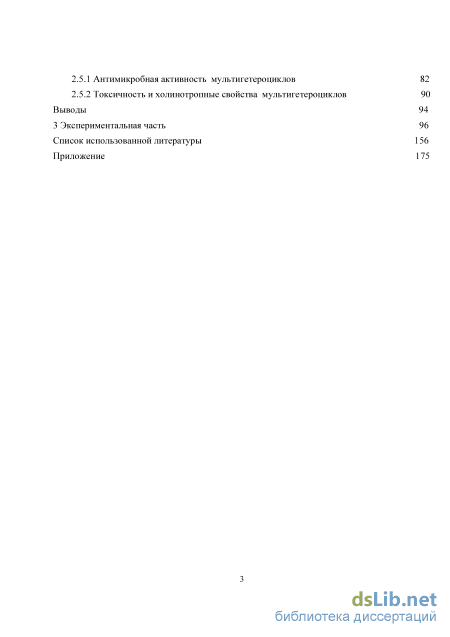 2.5.1 Антимикробная активность мультигетероциклов 82
2.5.2 Токсичность и холинотропные свойства мультигетероциклов 90
Выводы 94
3 Экспериментальная часть 96
Список использованной литературы 156
Приложение 175

3

dsLib.net
библиотека диссертаций